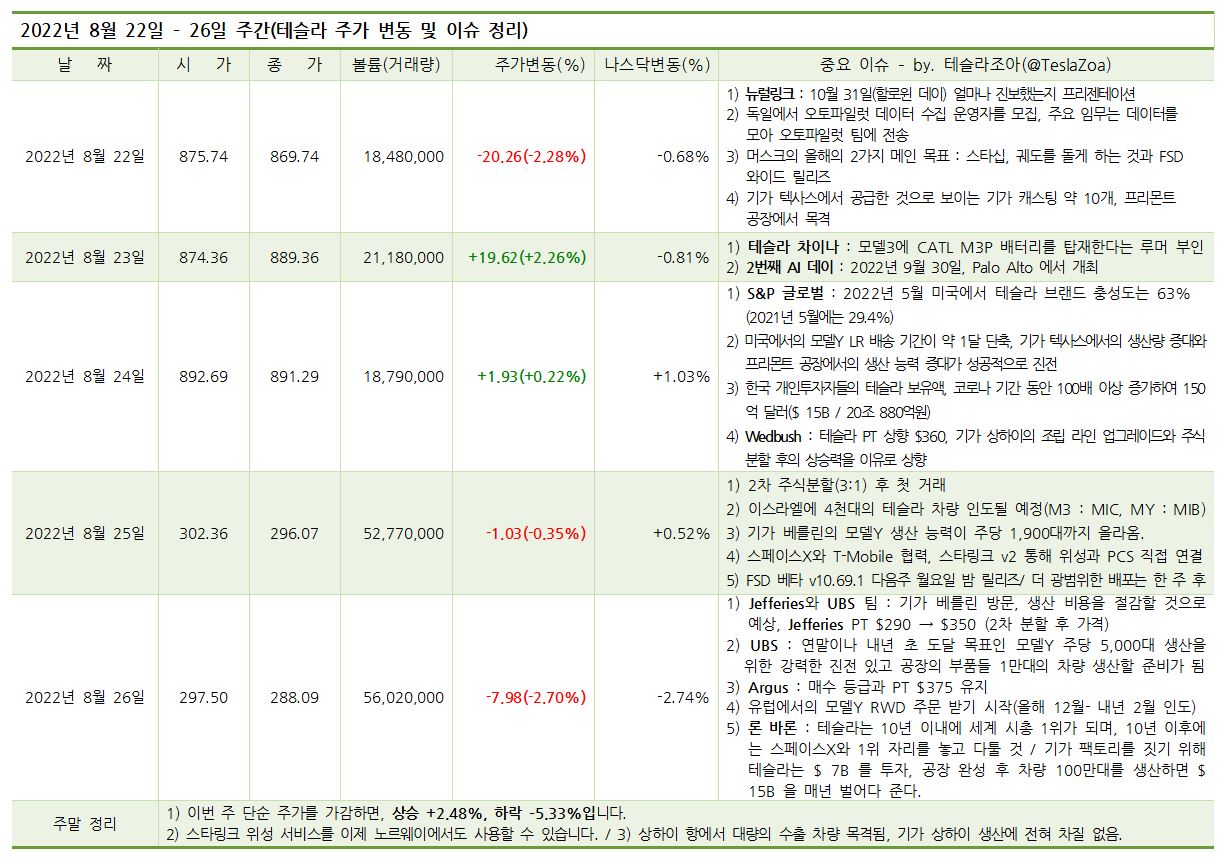 2022년 8월 22일 - 26일 주간(테슬라 주가 변동 및 이슈 정리)

| 날 짜 | 시 가 | 종 가 | 볼륨(거래량) | 주가변동(%) | 나스닥변동(%) | 중요 이슈 - by. 테슬라조아(@TeslaZoa) |
|---|---|---|---|---|---|---|
| 2022년 8월 22일 | 875.74 | 869.74 | 18,480,000 | -20.26(-2.28%) | -0.68% | 1) 뉴럴링크 : 10월 31일(할로윈 데이) 얼마나 진보했는지 프리젠테이션 2) 독일에서 오토파일럿 데이터 수집 운영자를 모집, 주요 임무는 데이터를 모아 오토파일럿 팀에 전송 3) 머스크의 올해의 2가지 메인 목표 : 스타십, 궤도를 돌게 하는 것과 FSD 와이드 릴리즈 4) 기가 텍사스에서 공급한 것으로 보이는 기가 캐스팅 약 10개, 프리몬트 공장에서 목격 |
| 2022년 8월 23일 | 874.36 | 889.36 | 21,180,000 | +19.62(+2.26%) | -0.81% | 1) 테슬라 차이나 : 모델3에 CATL M3P 배터리를 탑재한다는 루머 부인 2) 2번째 AI 데이 : 2022년 9월 30일, Palo Alto 에서 개최 |
| 2022년 8월 24일 | 892.69 | 891.29 | 18,790,000 | +1.93(+0.22%) | +1.03% | 1) S&P 글로벌 : 2022년 5월 미국에서 테슬라 브랜드 충성도는 63% (2021년 5월에는 29.4%) 2) 미국에서의 모델Y LR 배송 기간이 약 1달 단축, 기가 텍사스에서의 생산량 증대와 프리몬트 공장에서의 생산 능력 증대가 성공적으로 진전 3) 한국 개인투자자들의 테슬라 보유액, 코로나 기간 동안 100배 이상 증가하여 150억 달러($ 15B / 20조 880억원) 4) Wedbush : 테슬라 PT 상향 $360, 기가 상하이의 조립 라인 업그레이드와 주식 분할 후의 상승력을 이유로 상향 |
| 2022년 8월 25일 | 302.36 | 296.07 | 52,770,000 | -1.03(-0.35%) | +0.52% | 1) 2차 주식분할(3:1) 후 첫 거래 2) 이스라엘에 4천대의 테슬라 차량 인도될 예정(M3 : MIC, MY : MIB) 3) 기가 베를린의 모델Y 생산 능력이 주당 1,900대까지 올라옴. 4) 스페이스X와 T-Mobile 협력, 스타링크 v2 통해 위성과 PCS 직접 연결 5) FSD 베타 v10.69.1 다음주 월요일 밤 릴리즈/ 더 광범위한 배포는 한 주 후 |
| 2022년 8월 26일 | 297.50 | 288.09 | 56,020,000 | -7.98(-2.70%) | -2.74% | 1) Jefferies와 UBS 팀 : 기가 베를린 방문, 생산 비용을 절감할 것으로 예상, Jefferies PT $290 → $350 (2차 분할 후 가격) 2) UBS : 연말이나 내년 초 도달 목표인 모델Y 주당 5,000대 생산을 위한 강력한 진전 있고 공장의 부품들 1만대의 차량 생산할 준비가 됨 3) Argus : 매수 등급과 PT $375 유지 4) 유럽에서의 모델Y RWD 주문 받기 시작(올해 12월- 내년 2월 인도) 5) 론 바론 : 테슬라는 10년 이내에 세계 시총 1위가 되며, 10년 이후에는 스페이스X와 1위 자리를 놓고 다툴 것 / 기가 팩토리를 짓기 위해 테슬라는 $ 7B 를 투자, 공장 완성 후 차량 100만대를 생산하면 $ 15B 을 매년 벌어다 준다. |
| 주말 정리 | 1) 이번 주 단순 주가를 가감하면, 상승 +2.48%, 하락 -5.33%입니다. 2) 스타링크 위성 서비스를 이제 노르웨이에서도 사용할 수 있습니다. / 3) 상하이 항에서 대량의 수출 차량 목격됨, 기가 상하이 생산에 전혀 차질 없음. | | | | | |